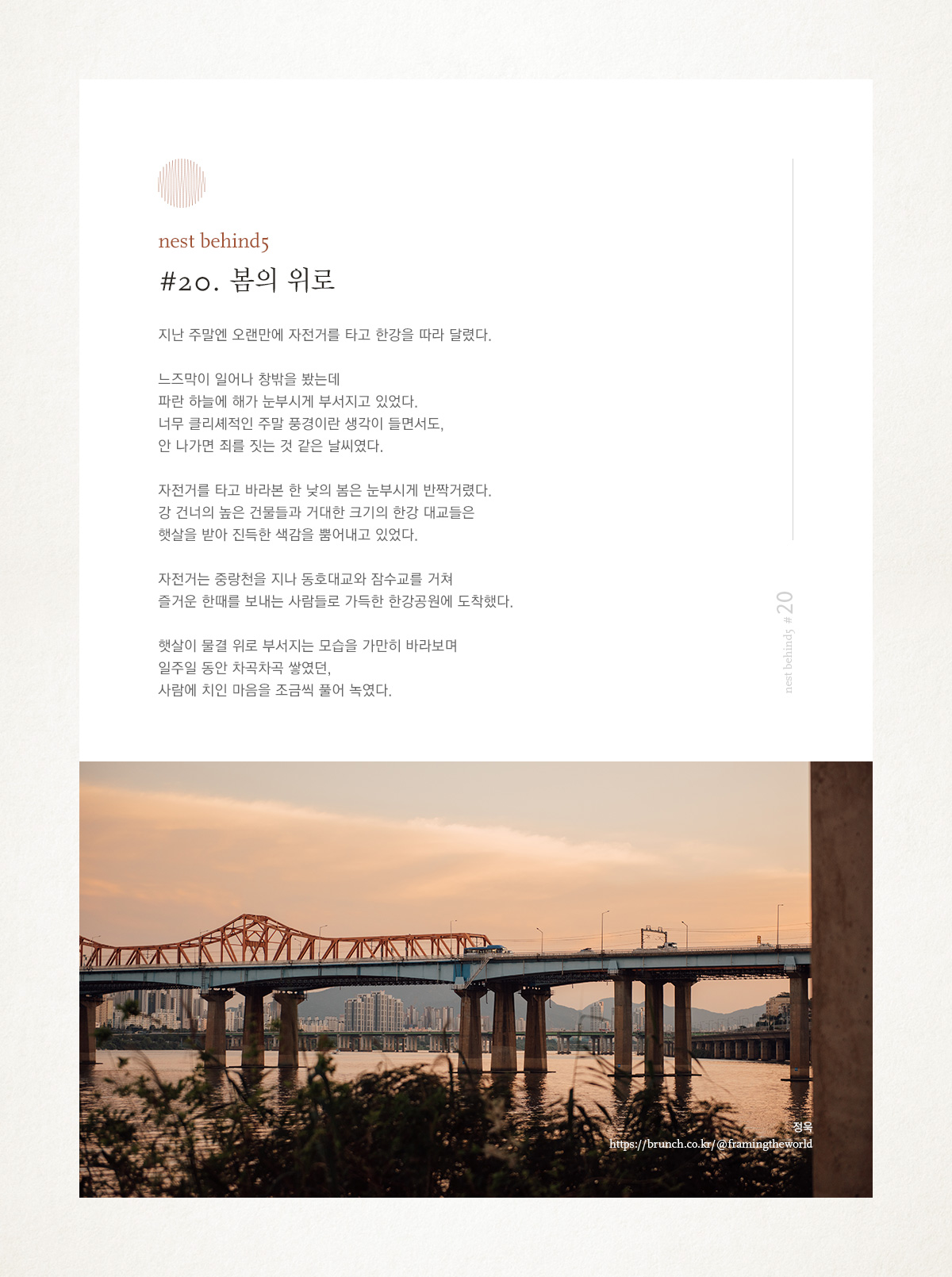 nest behind5

#20. 봄의 위로

지난 주말엔 오랜만에 자전거를 타고 한강을 따라 달렸다.

느즈막이 일어나 창밖을 봤는데
파란 하늘에 해가 눈부시게 부서지고 있었다.
너무 클리셰적인 주말 풍경이란 생각이 들면서도,
안 나가면 죄를 짓는 것 같은 날씨였다.

자전거를 타고 바라본 한 낮의 봄은 눈부시게 반짝거렸다.
강 건너의 높은 건물들과 거대한 크기의 한강 대교들은
햇살을 받아 진득한 색감을 뿜어내고 있었다.

자전거는 중랑천을 지나 동호대교와 잠수교를 거쳐
즐거운 한때를 보내는 사람들로 가득한 한강공원에 도착했다.

햇살이 물결 위로 부서지는 모습을 가만히 바라보며
일주일 동안 차곡차곡 쌓였던,
사람에 치인 마음을 조금씩 풀어 녹였다.

nest behind5 #20

정욱
https://brunch.co.kr/@framingtheworld